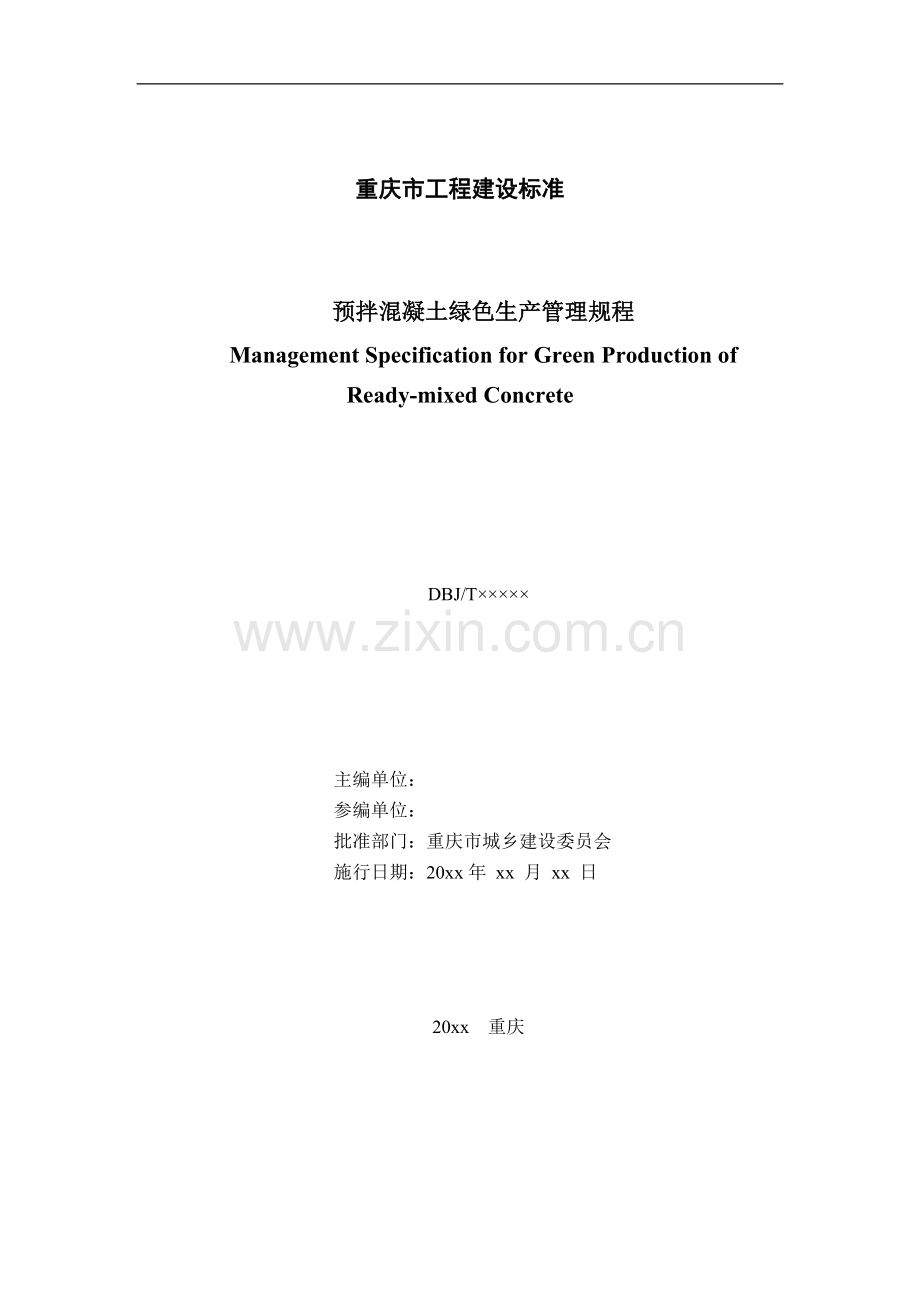 重庆市工程建设标准

预拌混凝土绿色生产管理规程

Management Specification for Green Production of Ready-mixed Concrete

DBJ/T×××××

www.zixin.com.cn

主编单位：
参编单位：
批准部门：重庆市城乡建设委员会
施行日期：20xx 年 xx 月 xx 日

20xx 重庆